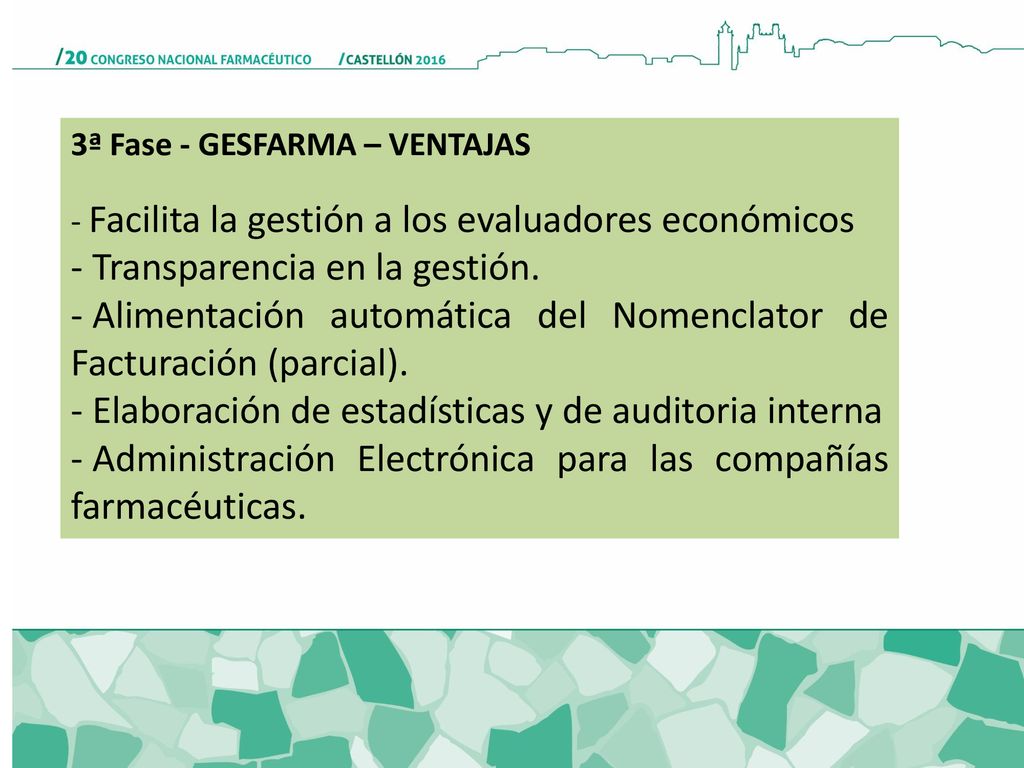 /20 CONGRESO NACIONAL FARMACÉUTICO /CASTELLÓN 2016

3ª Fase - GESFARMA – VENTAJAS

- Facilita la gestión a los evaluadores económicos
- Transparencia en la gestión.
- Alimentación automática del Nomenclator de Facturación (parcial).
- Elaboración de estadísticas y de auditoria interna
- Administración Electrónica para las compañías farmacéuticas.